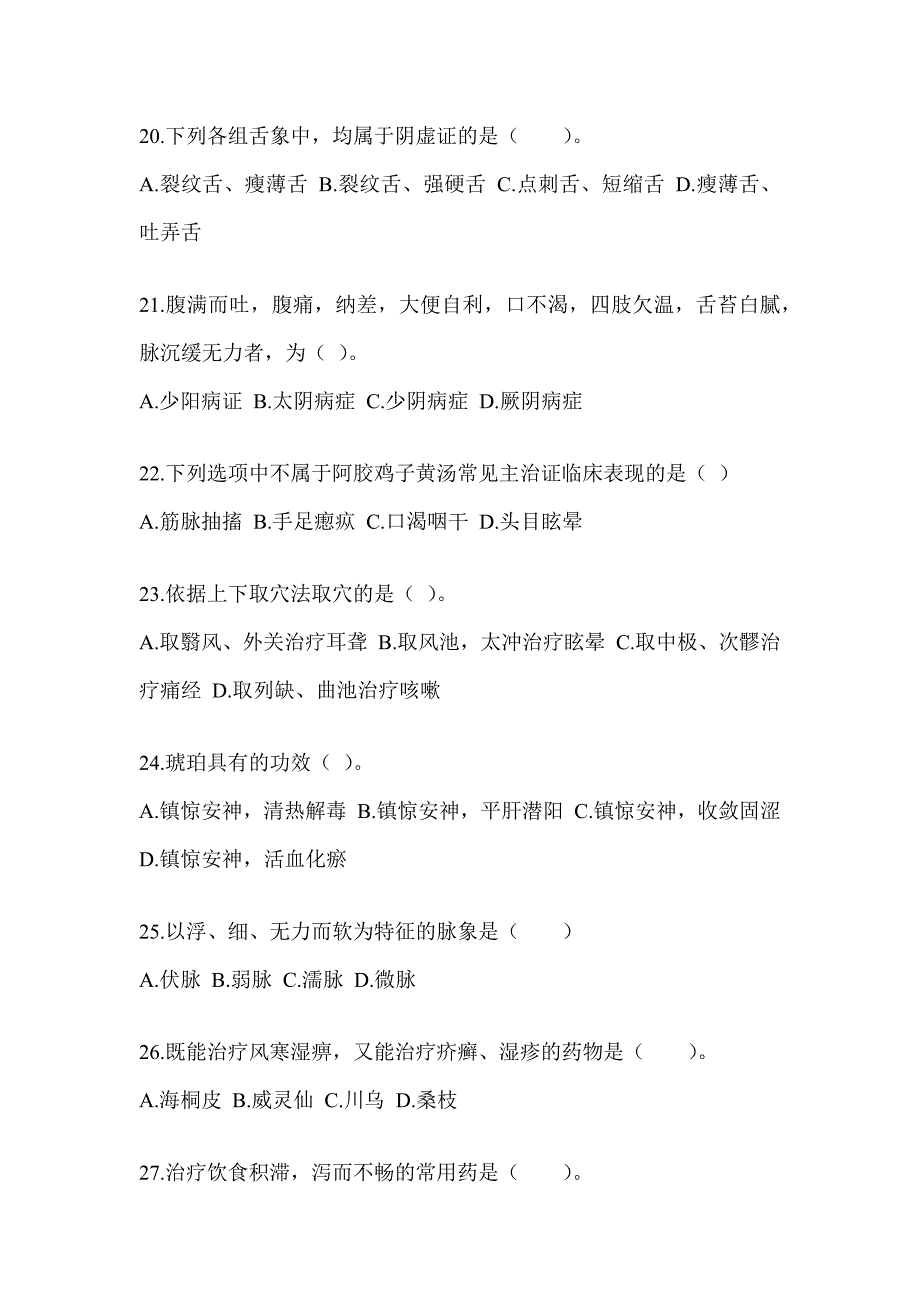 20.下列各组舌象中，均属于阴虚证的是（　　）。

A.裂纹舌、瘦薄舌 B.裂纹舌、强硬舌 C.点刺舌、短缩舌 D.瘦薄舌、吐弄舌

21.腹满而吐，腹痛，纳差，大便自利，口不渴，四肢欠温，舌苔白腻，脉沉缓无力者，为（ ）。

A.少阳病证 B.太阴病症 C.少阴病症 D.厥阴病症

22.下列选项中不属于阿胶鸡子黄汤常见主治证临床表现的是（ ）

A.筋脉抽搐 B.手足瘛疭 C.口渴咽干 D.头目眩晕

23.依据上下取穴法取穴的是（ ）。

A.取翳风、外关治疗耳聋 B.取风池，太冲治疗眩晕 C.取中极、次髎治疗痛经 D.取列缺、曲池治疗咳嗽

24.琥珀具有的功效（ ）。

A.镇惊安神，清热解毒 B.镇惊安神，平肝潜阳 C.镇惊安神，收敛固涩 D.镇惊安神，活血化瘀

25.以浮、细、无力而软为特征的脉象是（　　）

A.伏脉 B.弱脉 C.濡脉 D.微脉

26.既能治疗风寒湿痹，又能治疗疥癣、湿疹的药物是（　　）。

A.海桐皮 B.威灵仙 C.川乌 D.桑枝

27.治疗饮食积滞，泻而不畅的常用药是（　　）。